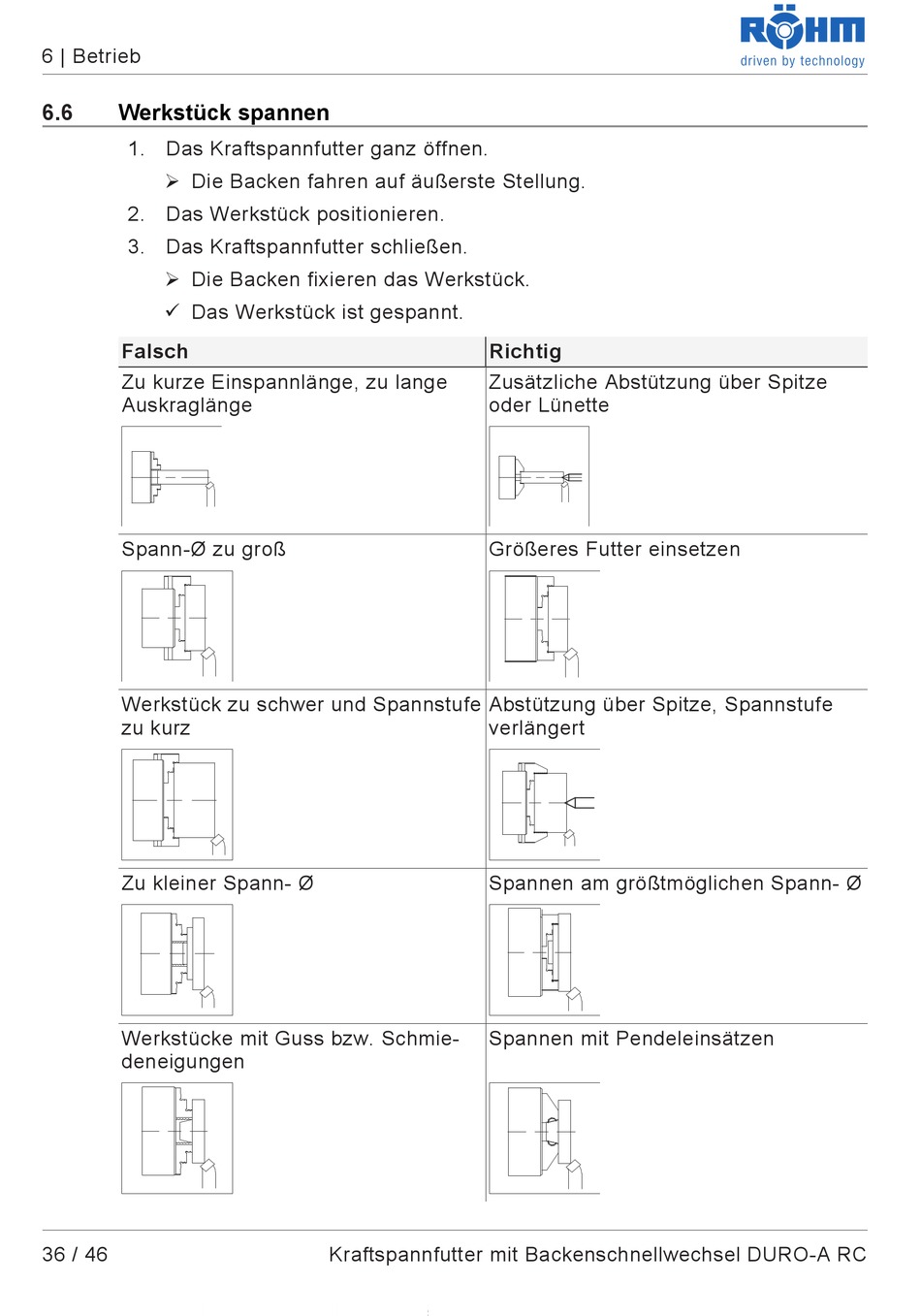 6 | Betrieb

RÖHM
driven by technology

6.6 Werkstück spannen

1. Das Kraftspannfutter ganz öffnen.
➢ Die Backen fahren auf äußerste Stellung.
2. Das Werkstück positionieren.
3. Das Kraftspannfutter schließen.
➢ Die Backen fixieren das Werkstück.
✓ Das Werkstück ist gespannt.

| Falsch | Richtig |
|---|---|
| Zu kurze Einspannlänge, zu lange Auskraglänge | Zusätzliche Abstützung über Spitze oder Lünette |
| Spann-Ø zu groß | Größeres Futter einsetzen |
| Werkstück zu schwer und Spannstufe zu kurz | Abstützung über Spitze, Spannstufe verlängert |
| Zu kleiner Spann- Ø | Spannen am größtmöglichen Spann- Ø |
| Werkstücke mit Guss bzw. Schmiedeneigungen | Spannen mit Pendeleinsätzen |

36 / 46

Kraftspannfutter mit Backenschnellwechsel DURO-A RC